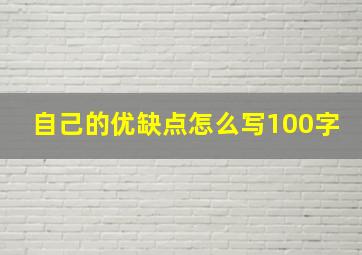 自己的优缺点怎么写100字